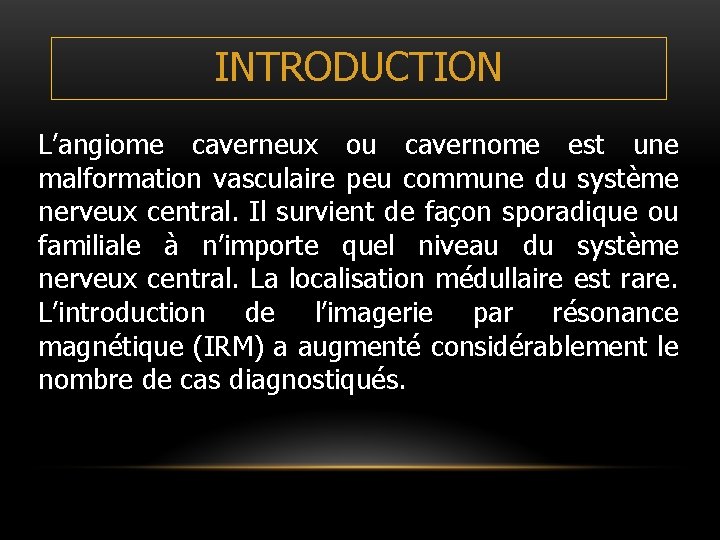 INTRODUCTION

L’angiome caverneux ou cavernome est une malformation vasculaire peu commune du système nerveux central. Il survient de façon sporadique ou familiale à n’importe quel niveau du système nerveux central. La localisation médullaire est rare. L’introduction de l’imagerie par résonance magnétique (IRM) a augmenté considérablement le nombre de cas diagnostiqués.